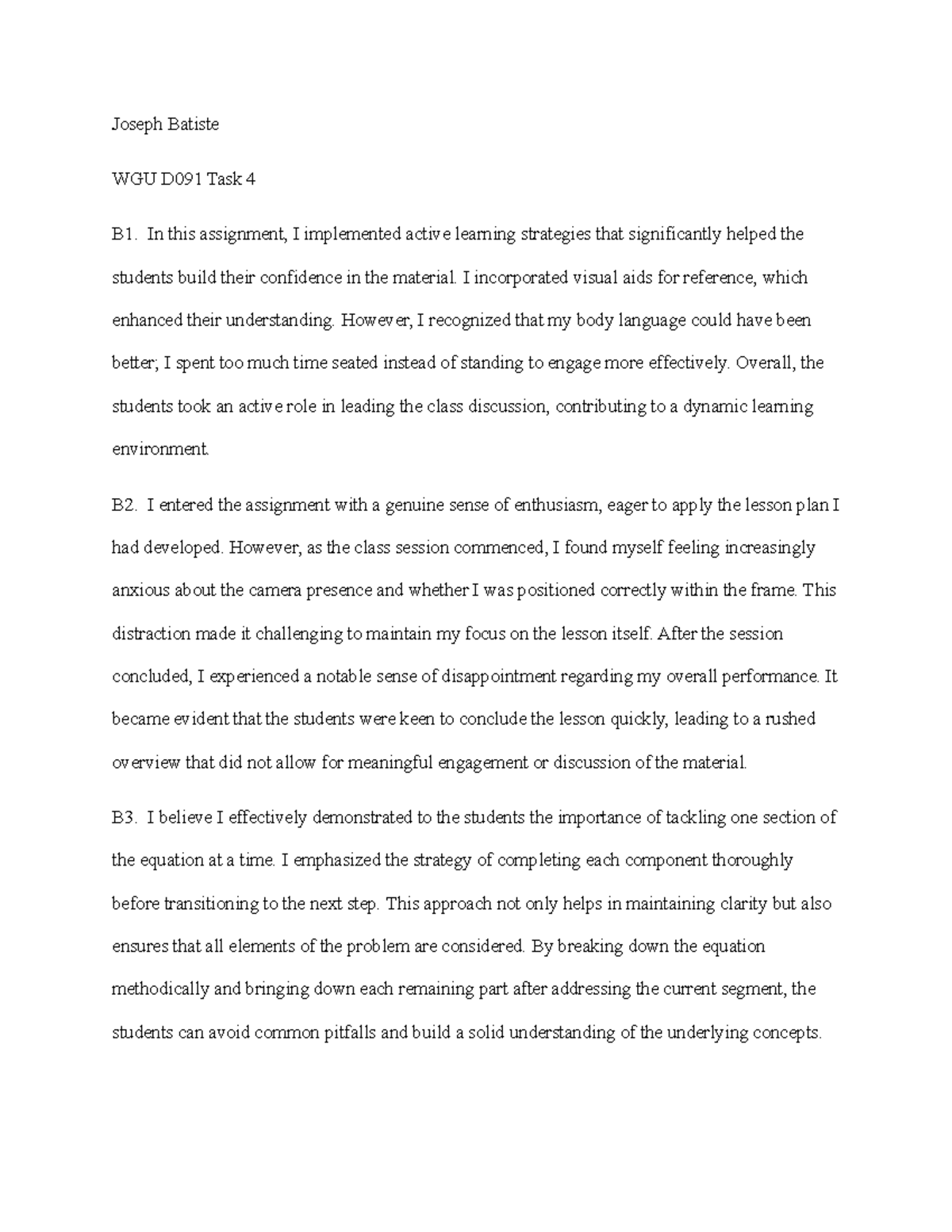 Joseph Batiste

WGU D091 Task 4

B1. In this assignment, I implemented active learning strategies that significantly helped the students build their confidence in the material. I incorporated visual aids for reference, which enhanced their understanding. However, I recognized that my body language could have been better; I spent too much time seated instead of standing to engage more effectively. Overall, the students took an active role in leading the class discussion, contributing to a dynamic learning environment.

B2. I entered the assignment with a genuine sense of enthusiasm, eager to apply the lesson plan I had developed. However, as the class session commenced, I found myself feeling increasingly anxious about the camera presence and whether I was positioned correctly within the frame. This distraction made it challenging to maintain my focus on the lesson itself. After the session concluded, I experienced a notable sense of disappointment regarding my overall performance. It became evident that the students were keen to conclude the lesson quickly, leading to a rushed overview that did not allow for meaningful engagement or discussion of the material.

B3. I believe I effectively demonstrated to the students the importance of tackling one section of the equation at a time. I emphasized the strategy of completing each component thoroughly before transitioning to the next step. This approach not only helps in maintaining clarity but also ensures that all elements of the problem are considered. By breaking down the equation methodically and bringing down each remaining part after addressing the current segment, the students can avoid common pitfalls and build a solid understanding of the underlying concepts.